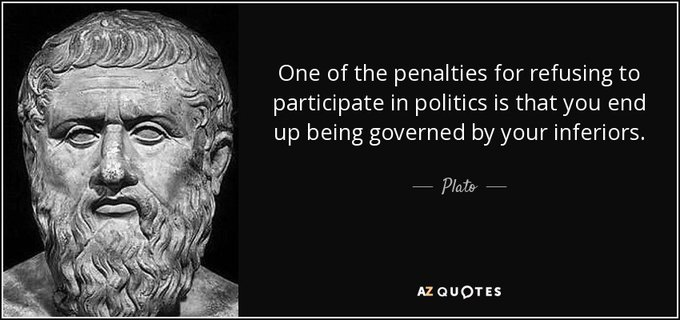 One of the penalties for refusing to participate in politics is that you end up being governed by your inferiors.

— Plato —

AZ QUOTES